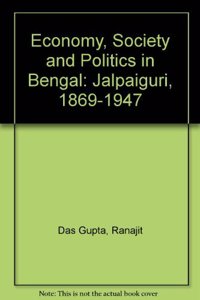 Economy, Society and Politics in Bengal: Jalpaiguri, 1869-1947

Das Gupta, Ranajit

Note: This is not the actual book cover